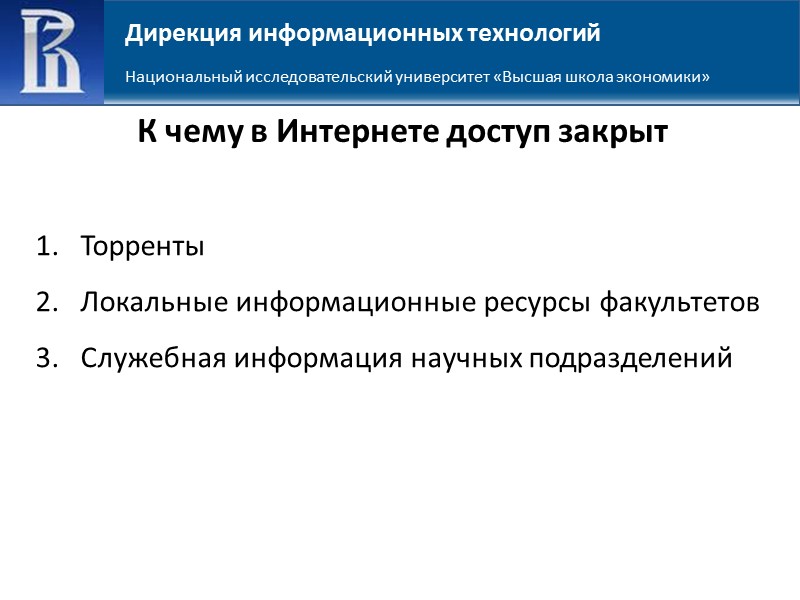 Дирекция информационных технологий

Национальный исследовательский университет «Высшая школа экономики»

К чему в Интернете доступ закрыт

1. Торренты
2. Локальные информационные ресурсы факультетов
3. Служебная информация научных подразделений